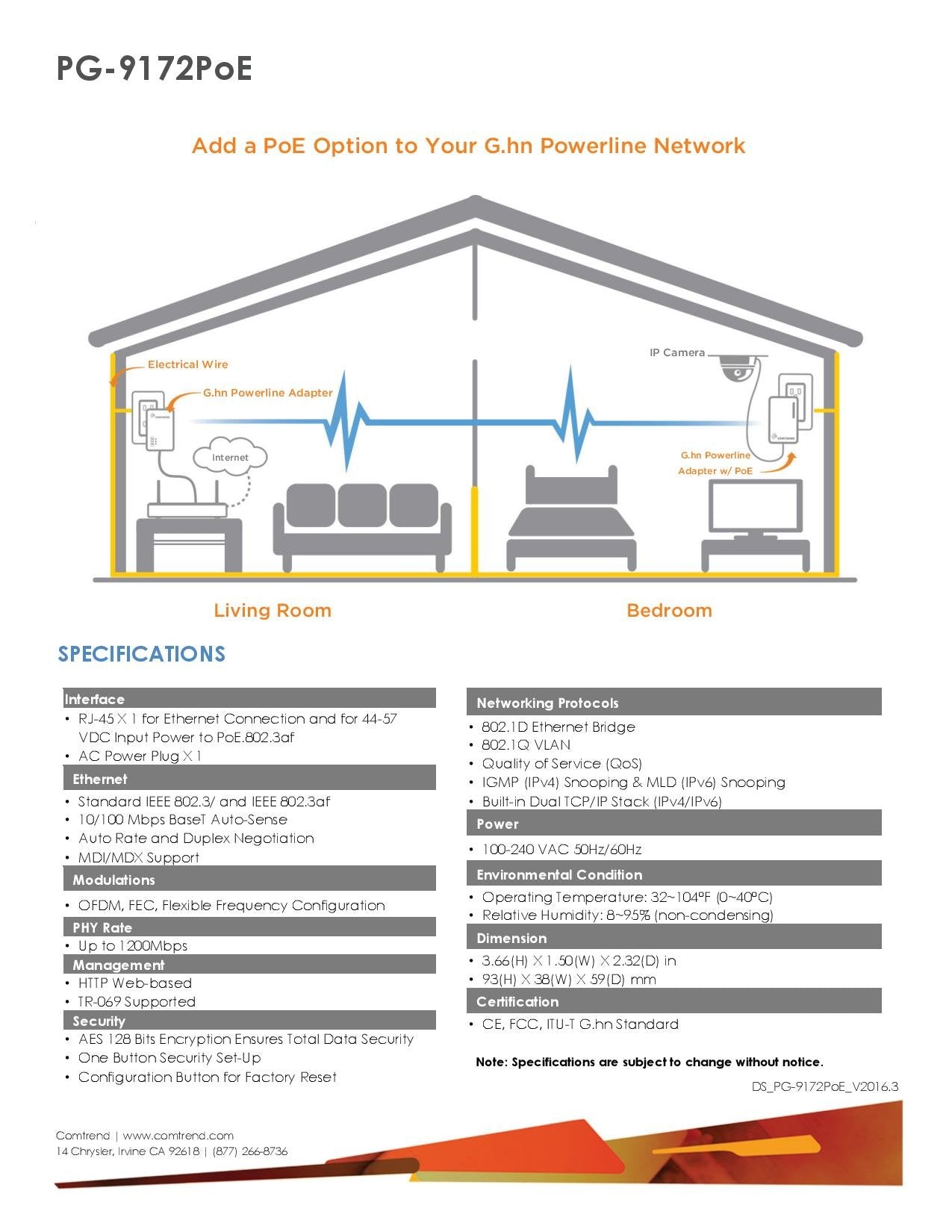 PG-9172PoE

Add a PoE Option to Your G.hn Powerline Network

Electrical Wire

G.hn Powerline Adapter

Internet

IP Camera

G.hn Powerline Adapter w/ PoE

Living Room

Bedroom

SPECIFICATIONS

Interface
• RJ-45 X 1 for Ethernet Connection and for 44-57 VDC Input Power to PoE.802.3af
• AC Power Plug X 1

Ethernet
• Standard IEEE 802.3/ and IEEE 802.3af
• 10/100 Mbps BaseT Auto-Sense
• Auto Rate and Duplex Negotiation
• MDI/MDX Support

Modulations
• OFDM, FEC, Flexible Frequency Configuration

PHY Rate
• Up to 1200Mbps

Management
• HTTP Web-based
• TR-069 Supported

Security
• AES 128 Bits Encryption Ensures Total Data Security
• One Button Security Set-Up
• Configuration Button for Factory Reset

Networking Protocols
• 802.1D Ethernet Bridge
• 802.1Q VLAN
• Quality of Service (QoS)
• IGMP (IPv4) Snooping & MLD (IPv6) Snooping
• Built-in Dual TCP/IP Stack (IPv4/IPv6)

Power
• 100-240 VAC 50Hz/60Hz

Environmental Condition
• Operating Temperature: 32~104ºF (0~40ºC)
• Relative Humidity: 8~95% (non-condensing)

Dimension
• 3.66(H) X 1.50(W) X 2.32(D) in
• 93(H) X 38(W) X 59(D) mm

Certification
• CE, FCC, ITU-T G.hn Standard

Note: Specifications are subject to change without notice.

DS_PG-9172PoE_V2016.3

Comtrend | www.comtrend.com
14 Chrysler, Irvine CA 92618 | (877) 266-8736